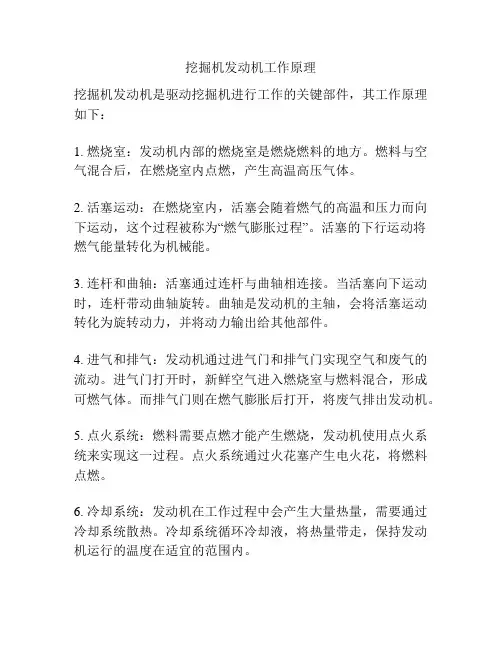 挖掘机发动机工作原理

挖掘机发动机是驱动挖掘机进行工作的关键部件，其工作原理如下：

1. 燃烧室：发动机内部的燃烧室是燃烧燃料的地方。燃料与空气混合后，在燃烧室内点燃，产生高温高压气体。

2. 活塞运动：在燃烧室内，活塞会随着燃气的高温和压力而向下运动，这个过程被称为“燃气膨胀过程”。活塞的下行运动将燃气能量转化为机械能。

3. 连杆和曲轴：活塞通过连杆与曲轴相连接。当活塞向下运动时，连杆带动曲轴旋转。曲轴是发动机的主轴，会将活塞运动转化为旋转动力，并将动力输出给其他部件。

4. 进气和排气：发动机通过进气门和排气门实现空气和废气的流动。进气门打开时，新鲜空气进入燃烧室与燃料混合，形成可燃气体。而排气门则在燃气膨胀后打开，将废气排出发动机。

5. 点火系统：燃料需要点燃才能产生燃烧，发动机使用点火系统来实现这一过程。点火系统通过火花塞产生电火花，将燃料点燃。

6. 冷却系统：发动机在工作过程中会产生大量热量，需要通过冷却系统散热。冷却系统循环冷却液，将热量带走，保持发动机运行的温度在适宜的范围内。